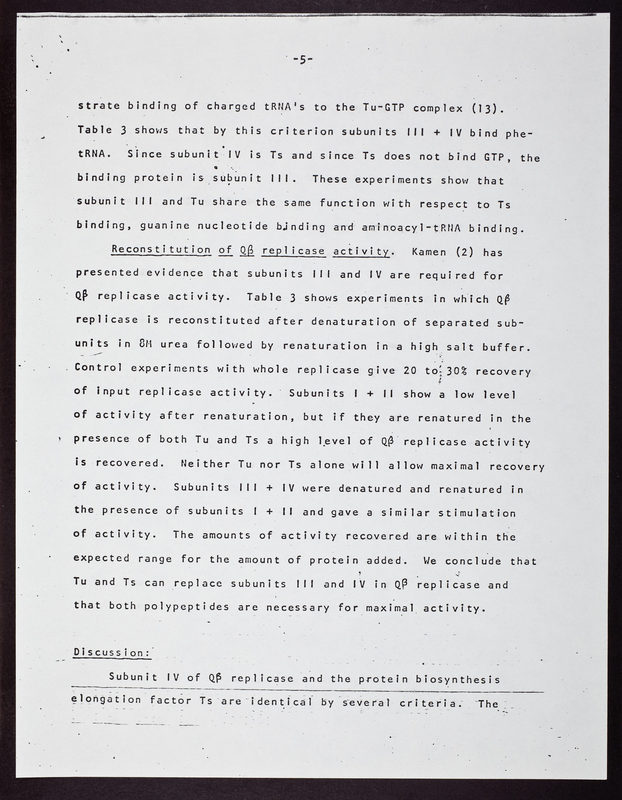 -5-

strate binding of charged tRNA's to the Tu-GTP complex (13). Table 3 shows that by this criterion subunits III + IV bind phe-tRNA. Since subunit IV is Ts and since Ts does not bind GTP, the binding protein is subunit III. These experiments show that subunit III and Tu share the same function with respect to Ts binding, guanine nucleotide binding and aminoacyl-tRNA binding.

Reconstitution of Qβ replicase activity. Kamen (2) has presented evidence that subunits III and IV are required for Qβ replicase activity. Table 3 shows experiments in which Qβ replicase is reconstituted after denaturation of separated subunits in 8M urea followed by renaturation in a high salt buffer. Control experiments with whole replicase give 20 to 30% recovery of input replicase activity. Subunits I + II show a low level of activity after renaturation, but if they are renatured in the presence of both Tu and Ts a high level of Qβ replicase activity is recovered. Neither Tu nor Ts alone will allow maximal recovery of activity. Subunits III + IV were denatured and renatured in the presence of subunits I + II and gave a similar stimulation of activity. The amounts of activity recovered are within the expected range for the amount of protein added. We conclude that Tu and Ts can replace subunits III and IV in Qβ replicase and that both polypeptides are necessary for maximal activity.

Discussion:

Subunit IV of Qβ replicase and the protein biosynthesis elongation factor Ts are identical by several criteria. The